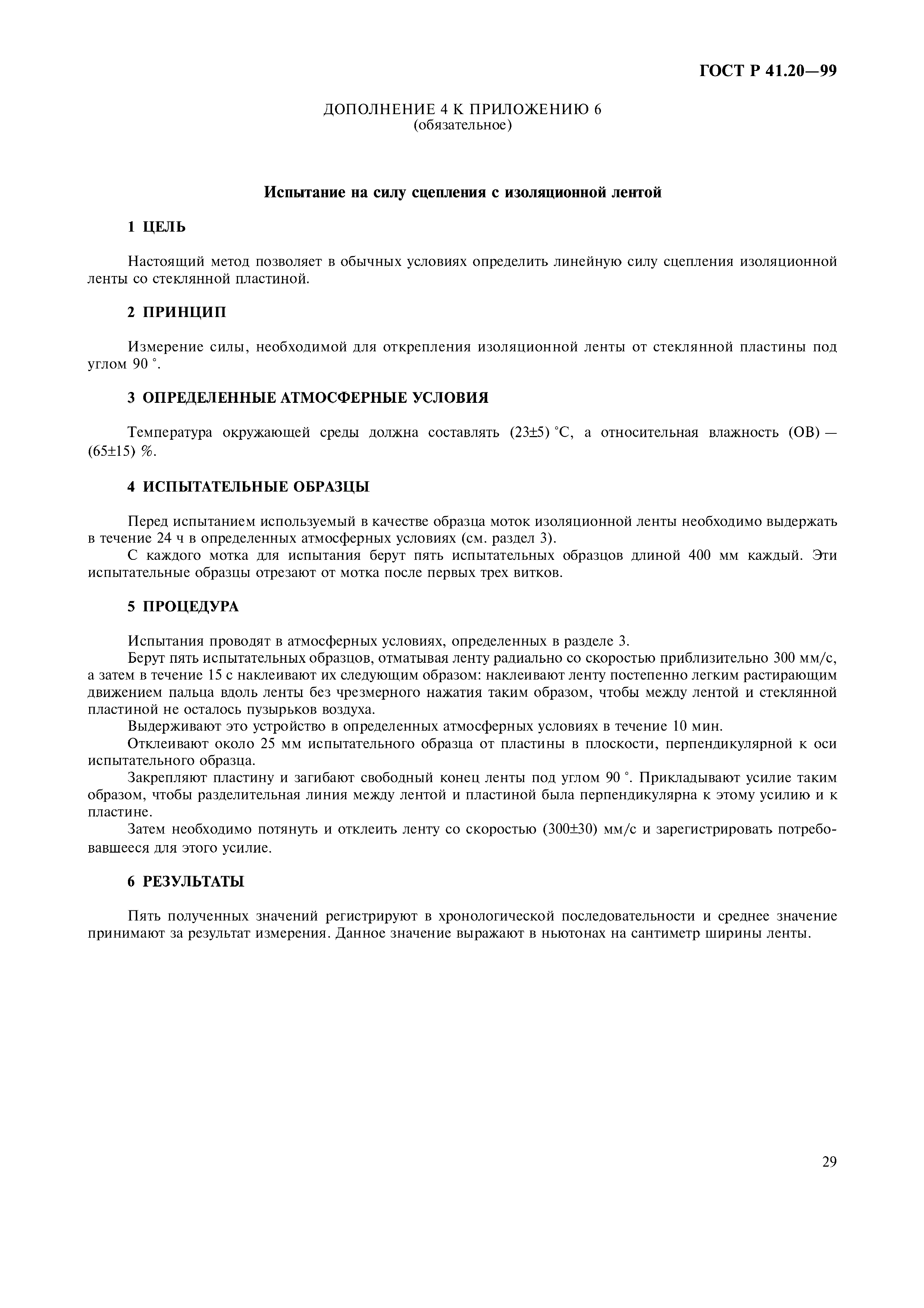 ГОСТ Р 41.20—99

ДОПОЛНЕНИЕ 4 К ПРИЛОЖЕНИЮ 6
(обязательное)

Испытание на силу сцепления с изоляционной лентой

1 ЦЕЛЬ

Настоящий метод позволяет в обычных условиях определить линейную силу сцепления изоляционной ленты со стеклянной пластиной.

2 ПРИНЦИП

Измерение силы, необходимой для открепления изоляционной ленты от стеклянной пластины под углом 90 °.

3 ОПРЕДЕЛЕННЫЕ АТМОСФЕРНЫЕ УСЛОВИЯ

Температура окружающей среды должна составлять (23±5) °С, а относительная влажность (ОВ) — (65±15) %.

4 ИСПЫТАТЕЛЬНЫЕ ОБРАЗЦЫ

Перед испытанием используемый в качестве образца моток изоляционной ленты необходимо выдержать в течение 24 ч в определенных атмосферных условиях (см. раздел 3).

С каждого мотка для испытания берут пять испытательных образцов длиной 400 мм каждый. Эти испытательные образцы отрезают от мотка после первых трех витков.

5 ПРОЦЕДУРА

Испытания проводят в атмосферных условиях, определенных в разделе 3.

Берут пять испытательных образцов, отматывая ленту радиально со скоростью приблизительно 300 мм/с, а затем в течение 15 с наклеивают их следующим образом: наклеивают ленту постепенно легким растирающим движением пальца вдоль ленты без чрезмерного нажатия таким образом, чтобы между лентой и стеклянной пластиной не осталось пузырьков воздуха.

Выдерживают это устройство в определенных атмосферных условиях в течение 10 мин.

Отклеивают около 25 мм испытательного образца от пластины в плоскости, перпендикулярной к оси испытательного образца.

Закрепляют пластину и загибают свободный конец ленты под углом 90 °. Прикладывают усилие таким образом, чтобы разделительная линия между лентой и пластиной была перпендикулярна к этому усилию и к пластине.

Затем необходимо потянуть и отклеить ленту со скоростью (300±30) мм/с и зарегистрировать потребовавшееся для этого усилие.

6 РЕЗУЛЬТАТЫ

Пять полученных значений регистрируют в хронологической последовательности и среднее значение принимают за результат измерения. Данное значение выражают в ньютонах на сантиметр ширины ленты.

29